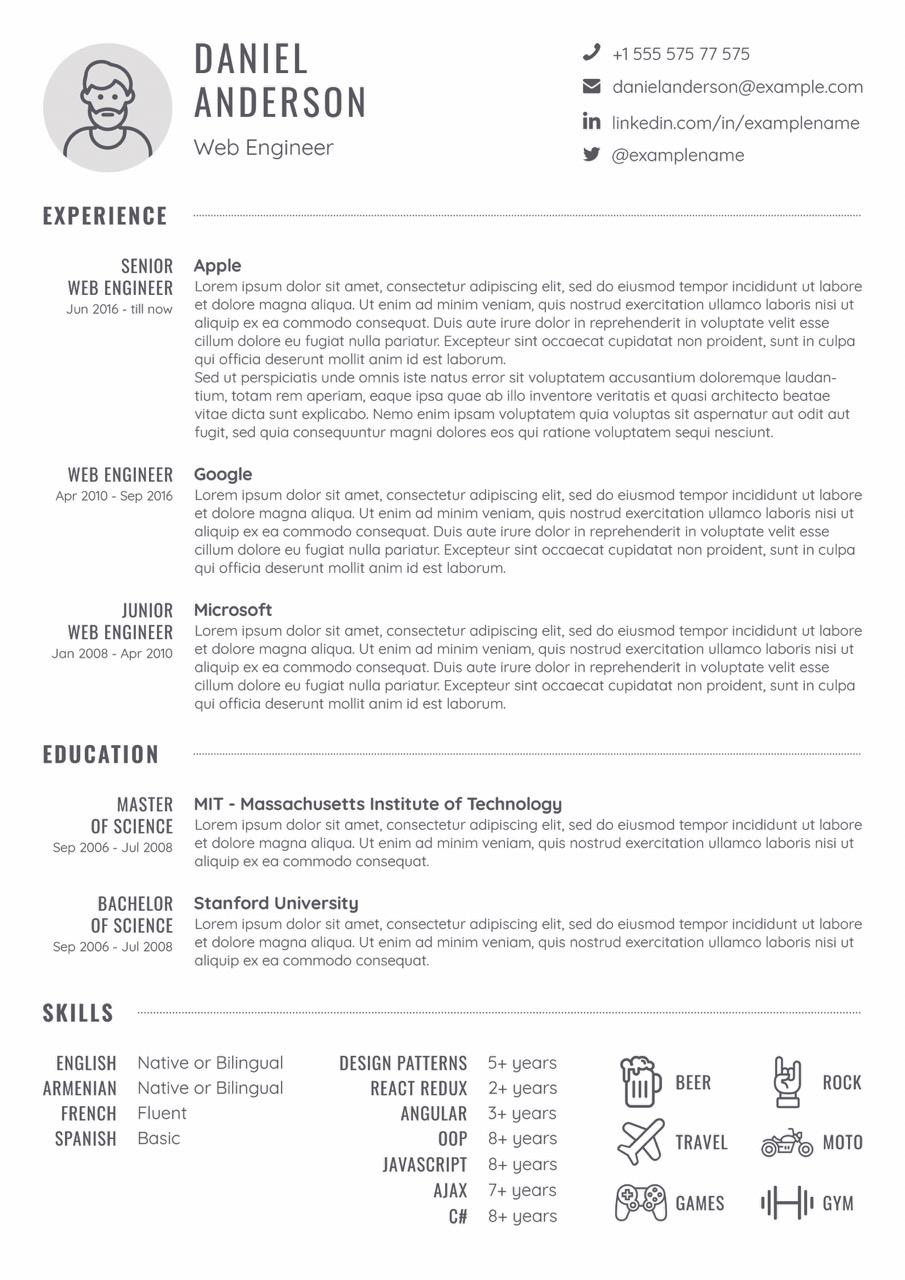 DANIEL
ANDERSON
Web Engineer

+1 555 575 77 575
danielanderson@example.com
linkedin.com/in/examplename
@examplename

EXPERIENCE

SENIOR
WEB ENGINEER
Jun 2016 - till now

Apple
Lorem ipsum dolor sit amet, consectetur adipiscing elit, sed do eiusmod tempor incididunt ut labore et dolore magna aliqua. Ut enim ad minim veniam, quis nostrud exercitation ullamco laboris nisi ut aliquip ex ea commodo consequat. Duis aute irure dolor in reprehenderit in voluptate velit esse cillum dolore eu fugiat nulla pariatur. Excepteur sint occaecat cupidatat non proident, sunt in culpa qui officia deserunt mollit anim id est laborum.
Sed ut perspiciatis unde omnis iste natus error sit voluptatem accusantium doloremque laudantium, totam rem aperiam, eaque ipsa quae ab illo inventore veritatis et quasi architecto beatae vitae dicta sunt explicabo. Nemo enim ipsam voluptatem quia voluptas sit aspernatur aut odit aut fugit, sed quia consequuntur magni dolores eos qui ratione voluptatem sequi nesciunt.

WEB ENGINEER
Apr 2010 - Sep 2016

Google
Lorem ipsum dolor sit amet, consectetur adipiscing elit, sed do eiusmod tempor incididunt ut labore et dolore magna aliqua. Ut enim ad minim veniam, quis nostrud exercitation ullamco laboris nisi ut aliquip ex ea commodo consequat. Duis aute irure dolor in reprehenderit in voluptate velit esse cillum dolore eu fugiat nulla pariatur. Excepteur sint occaecat cupidatat non proident, sunt in culpa qui officia deserunt mollit anim id est laborum.

JUNIOR
WEB ENGINEER
Jan 2008 - Apr 2010

Microsoft
Lorem ipsum dolor sit amet, consectetur adipiscing elit, sed do eiusmod tempor incididunt ut labore et dolore magna aliqua. Ut enim ad minim veniam, quis nostrud exercitation ullamco laboris nisi ut aliquip ex ea commodo consequat. Duis aute irure dolor in reprehenderit in voluptate velit esse cillum dolore eu fugiat nulla pariatur. Excepteur sint occaecat cupidatat non proident, sunt in culpa qui officia deserunt mollit anim id est laborum.

EDUCATION

MASTER
OF SCIENCE
Sep 2006 - Jul 2008

MIT - Massachusetts Institute of Technology
Lorem ipsum dolor sit amet, consectetur adipiscing elit, sed do eiusmod tempor incididunt ut labore et dolore magna aliqua. Ut enim ad minim veniam, quis nostrud exercitation ullamco laboris nisi ut aliquip ex ea commodo consequat.

BACHELOR
OF SCIENCE
Sep 2006 - Jul 2008

Stanford University
Lorem ipsum dolor sit amet, consectetur adipiscing elit, sed do eiusmod tempor incididunt ut labore et dolore magna aliqua. Ut enim ad minim veniam, quis nostrud exercitation ullamco laboris nisi ut aliquip ex ea commodo consequat.

SKILLS

ENGLISH Native or Bilingual
ARMENIAN Native or Bilingual
FRENCH Fluent
SPANISH Basic

DESIGN PATTERNS 5+ years
REACT REDUX 2+ years
ANGULAR 3+ years
OOP 8+ years
JAVASCRIPT 8+ years
AJAX 7+ years
C# 8+ years

BEER
ROCK
TRAVEL
MOTO
GAMES
GYM